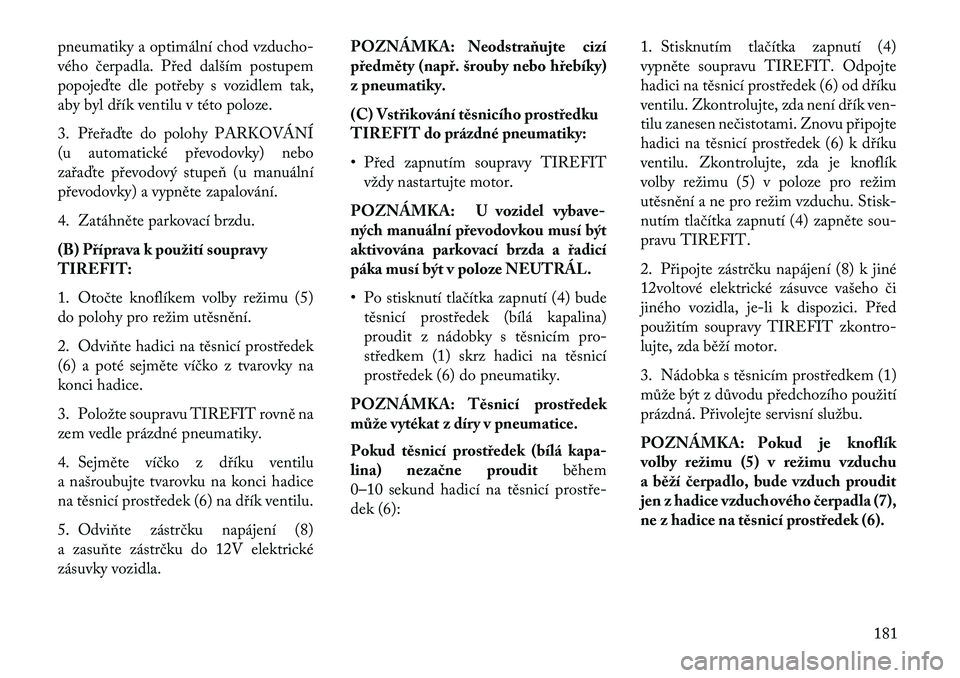 pneumatiky a optimální chod vzduchového čerpadla. Před dalším postupem popojeďte dle potřeby s vozidlem tak, aby byl dřík ventilu v této poloze.

3. Přeřaďte do polohy PARKOVÁNÍ (u automatické převodovky) nebo zařaďte převodový stupeň (u manuální převodovky) a vypněte zapalování.

4. Zatáhněte parkovací brzdu.

(B) Příprava k použití soupravy TIREFIT:

1. Otočte knoflíkem volby režimu (5) do polohy pro režim utěsnění.

2. Odviňte hadici na těsnicí prostředek (6) a poté sejměte víčko z tvarovky na konci hadice.

3. Položte soupravu TIREFIT rovně na zem vedle prázdné pneumatiky.

4. Sejměte víčko z dříku ventilu a našroubujte tvarovku na konci hadice na těsnicí prostředek (6) na dřík ventilu.

5. Odviňte zástrčku napájení (8) a zasuňte zástrčku do 12V elektrické zásuvky vozidla.

POZNÁMKA: Neodstraňujte cizí předměty (např. šrouby nebo hřebíky) z pneumatiky.

(C) Vstřikování těsnicího prostředku TIREFIT do prázdné pneumatiky:

• Před zapnutím soupravy TIREFIT vždy nastartujte motor.

POZNÁMKA: U vozidel vybavených manuální převodovkou musí být aktivována parkovací brzda a řadicí páka musí být v poloze NEUTRÁL.

• Po stisknutí tlačítka zapnutí (4) bude těsnicí prostředek (bílá kapalina) proudit z nádobky s těsnicím prostředkem (1) skrz hadici na těsnicí prostředek (6) do pneumatiky.

POZNÁMKA: Těsnicí prostředek může vytékat z díry v pneumatice.

Pokud těsnicí prostředek (bílá kapalina) nezačne proudit během 0–10 sekund hadicí na těsnicí prostředek (6):

1. Stisknutím tlačítka zapnutí (4) vypněte soupravu TIREFIT. Odpojte hadici na těsnicí prostředek (6) od dříku ventilu. Zkontrolujte, zda není dřík ventilu zanesen nečistotami. Znovu připojte hadici na těsnicí prostředek (6) k dříku ventilu. Zkontrolujte, zda je knoflík volby režimu (5) v poloze pro režim utěsnění a ne pro režim vzduchu. Stisknutím tlačítka zapnutí (4) zapněte soupravu TIREFIT.

2. Připojte zástrčku napájení (8) k jiné 12voltové elektrické zásuvce vašeho či jiného vozidla, je-li k dispozici. Před použitím soupravy TIREFIT zkontrolujte, zda běží motor.

3. Nádobka s těsnicím prostředkem (1) může být z důvodu předchozího použití prázdná. Přivolejte servisní službu.

POZNÁMKA: Pokud je knoflík volby režimu (5) v režimu vzduchu a běží čerpadlo, bude vzduch proudit jen z hadice vzduchového čerpadla (7), ne z hadice na těsnicí prostředek (6).

181

carmanualsonline.info